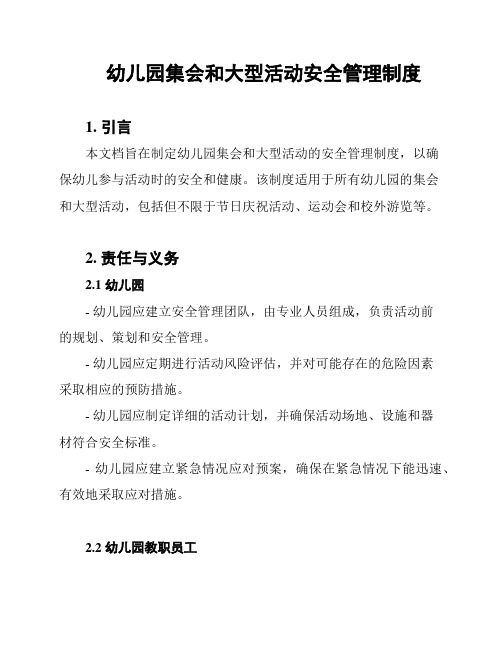 幼儿园集会和大型活动安全管理制度

1. 引言

本文档旨在制定幼儿园集会和大型活动的安全管理制度，以确保幼儿参与活动时的安全和健康。该制度适用于所有幼儿园的集会和大型活动，包括但不限于节日庆祝活动、运动会和校外游览等。

2. 责任与义务

2.1 幼儿园

- 幼儿园应建立安全管理团队，由专业人员组成，负责活动前的规划、策划和安全管理。

- 幼儿园应定期进行活动风险评估，并对可能存在的危险因素采取相应的预防措施。

- 幼儿园应制定详细的活动计划，并确保活动场地、设施和器材符合安全标准。

- 幼儿园应建立紧急情况应对预案，确保在紧急情况下能迅速、有效地采取应对措施。

2.2 幼儿园教职员工